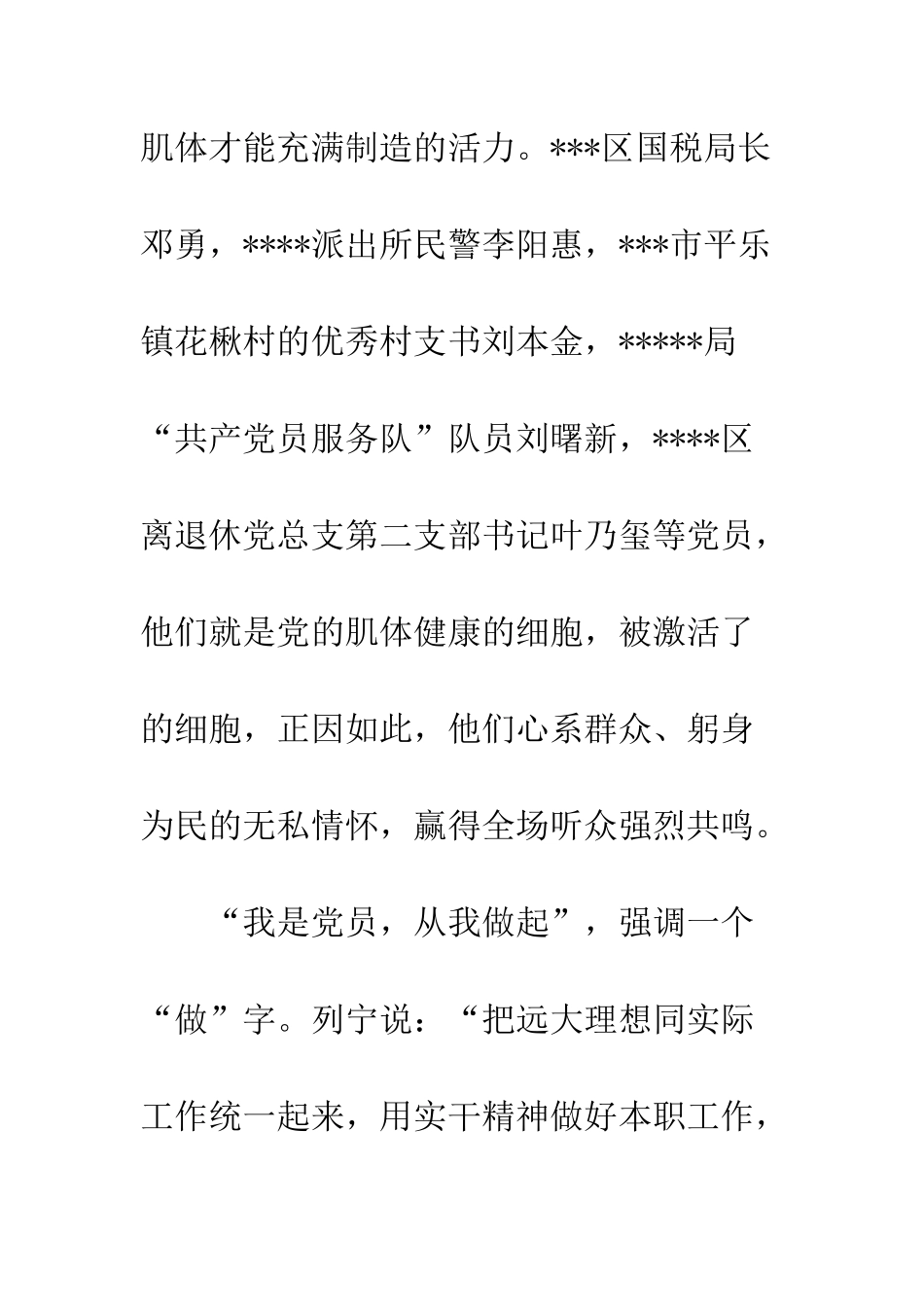 肌体才能充满制造的活力。***区国税局长邓勇，****派出所民警李阳惠，***市平乐镇花楸村的优秀村支书刘本金，*****局“共产党员服务队”队员刘曙新，****区离退休党总支第二支部书记叶乃玺等党员，他们就是党的肌体健康的细胞，被激活了的细胞，正因如此，他们心系群众、躬身为民的无私情怀，赢得全场听众强烈共鸣。

“我是党员，从我做起”，强调一个“做”字。列宁说：“把远大理想同实际工作统一起来，用实干精神做好本职工作，